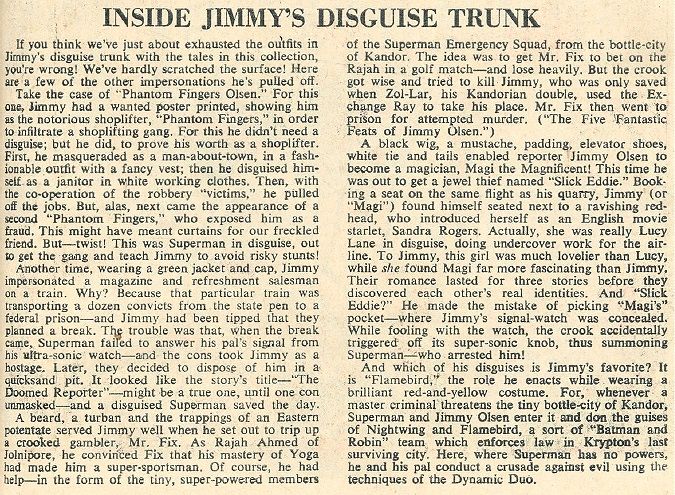 INSIDE JIMMY'S DISGUISE TRUNK

If you think we've just about exhausted the outfits in Jimmy's disguise trunk with the tales in this collection, you're wrong! We've hardly scratched the surface! Here are a few of the other impersonations he's pulled off.

Take the case of "Phantom Fingers Olsen." For this one, Jimmy had a wanted poster printed, showing him as the notorious shoplifter, "Phantom Fingers," in order to infiltrate a shoplifting gang. For this he didn't need a disguise; but he did, to prove his worth as a shoplifter. First, he masqueraded as a man-about-town, in a fashionable outfit with a fancy vest; then he disguised himself as a janitor in white working clothes. Then, with the co-operation of the robbery "victims," he pulled off the jobs. But, alas, next came the appearance of a second "Phantom Fingers," who exposed him as a fraud. This might have meant curtains for our freckled friend. But—twist! This was Superman in disguise, out to get the gang and teach Jimmy to avoid risky stunts!

Another time, wearing a green jacket and cap, Jimmy impersonated a magazine and refreshment salesman on a train. Why? Because that particular train was transporting a dozen convicts from the state pen to a federal prison—and Jimmy had been tipped that they planned a break. The trouble was that, when the break came, Superman failed to answer his pal's signal from his ultra-sonic watch—and the cons took Jimmy as a hostage. Later, they decided to dispose of him in a quicksand pit. It looked like the story's title—"The Doomed Reporter"—might be a true one, until one con unmasked—and a disguised Superman saved the day.

A beard, a turban and the trappings of an Eastern potentate served Jimmy well when he set out to trip up a crooked gambler, Mr. Fix. As Rajah Ahmed of Jolnipore, he convinced Fix that his mastery of Yoga had made him a super-sportsman. Of course, he had help—in the form of the tiny, super-powered members of the Superman Emergency Squad, from the bottle-city of Kandor. The idea was to get Mr. Fix to bet on the Rajah in a golf match—and lose heavily. But the crook got wise and tried to kill Jimmy, who was only saved when Zol-Lar, his Kandorian double, used the Exchange Ray to take his place. Mr. Fix then went to prison for attempted murder. ("The Five Fantastic Feats of Jimmy Olsen.")

A black wig, a mustache, padding, elevator shoes, white tie and tails enabled reporter Jimmy Olsen to become a magician, Magi the Magnificent! This time he was out to get a jewel thief named "Slick Eddie." Booking a seat on the same flight as his quarry, Jimmy (or "Magi") found himself seated next to a ravishing redhead, who introduced herself as an English movie starlet, Sandra Rogers. Actually, she was really Lucy Lane in disguise, doing undercover work for the airline. To Jimmy, this girl was much lovelier than Lucy, while she found Magi far more fascinating than Jimmy. Their romance lasted for three stories before they discovered each other's real identities. And "Slick Eddie?" He made the mistake of picking "Magi's" pocket—where Jimmy's signal-watch was concealed. While fooling with the watch, the crook accidentally triggered off its super-sonic knob, thus summoning Superman—who arrested him!

And which of his disguises is Jimmy's favorite? It is "Flamebird," the role he enacts while wearing a brilliant red-and-yellow costume. For, whenever a master criminal threatens the tiny bottle-city of Kandor, Superman and Jimmy Olsen enter it and don the guises of Nightwing and Flamebird, a sort of "Batman and Robin" team which enforces law in Krypton's last surviving city. Here, where Superman has no powers, he and his pal conduct a crusade against evil using the techniques of the Dynamic Duo.